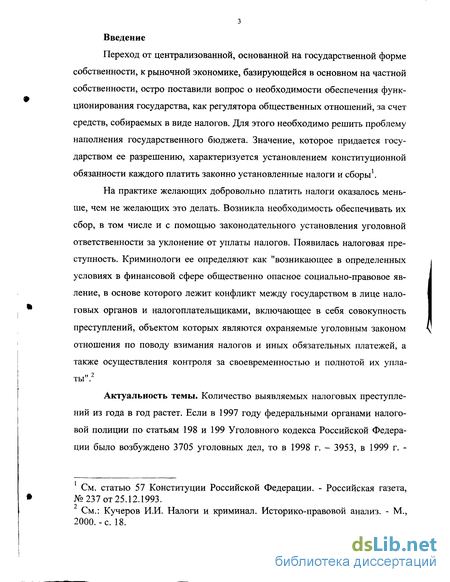 3

**Введение**

Переход от централизованной, основанной на государственной форме собственности, к рыночной экономике, базирующейся в основном на частной собственности, остро поставили вопрос о необходимости обеспечения функционирования государства, как регулятора общественных отношений, за счет средств, собираемых в виде налогов. Для этого необходимо решить проблему наполнения государственного бюджета. Значение, которое придается государством ее разрешению, характеризуется установлением конституционной обязанности каждого платить законно установленные налоги и сборы$^1$.

На практике желающих добровольно платить налоги оказалось меньше, чем не желающих это делать. Возникла необходимость обеспечивать их сбор, в том числе и с помощью законодательного установления уголовной ответственности за уклонение от уплаты налогов. Появилась налоговая преступность. Криминологи ее определяют как "возникающее в определенных условиях в финансовой сфере общественно опасное социально-правовое явление, в основе которого лежит конфликт между государством в лице налоговых органов и налогоплательщиками, включающее в себя совокупность преступлений, объектом которых являются охраняемые уголовным законом отношения по поводу взимания налогов и иных обязательных платежей, а также осуществления контроля за своевременностью и полнотой их уплаты".$^2$

**Актуальность темы.** Количество выявляемых налоговых преступлений из года в год растет. Если в 1997 году федеральными органами налоговой полиции по статьям 198 и 199 Уголовного кодекса Российской Федерации было возбуждено 3705 уголовных дел, то в 1998 г. – 3953, в 1999 г. -

$^1$ См. статью 57 Конституции Российской Федерации. - Российская газета, № 237 от 25.12.1993.
$^2$ См.: Кучеров И.И. Налоги и криминал. Историко-правовой анализ. - М., 2000. - с. 18.

dsLib.net
библиотека диссертаций